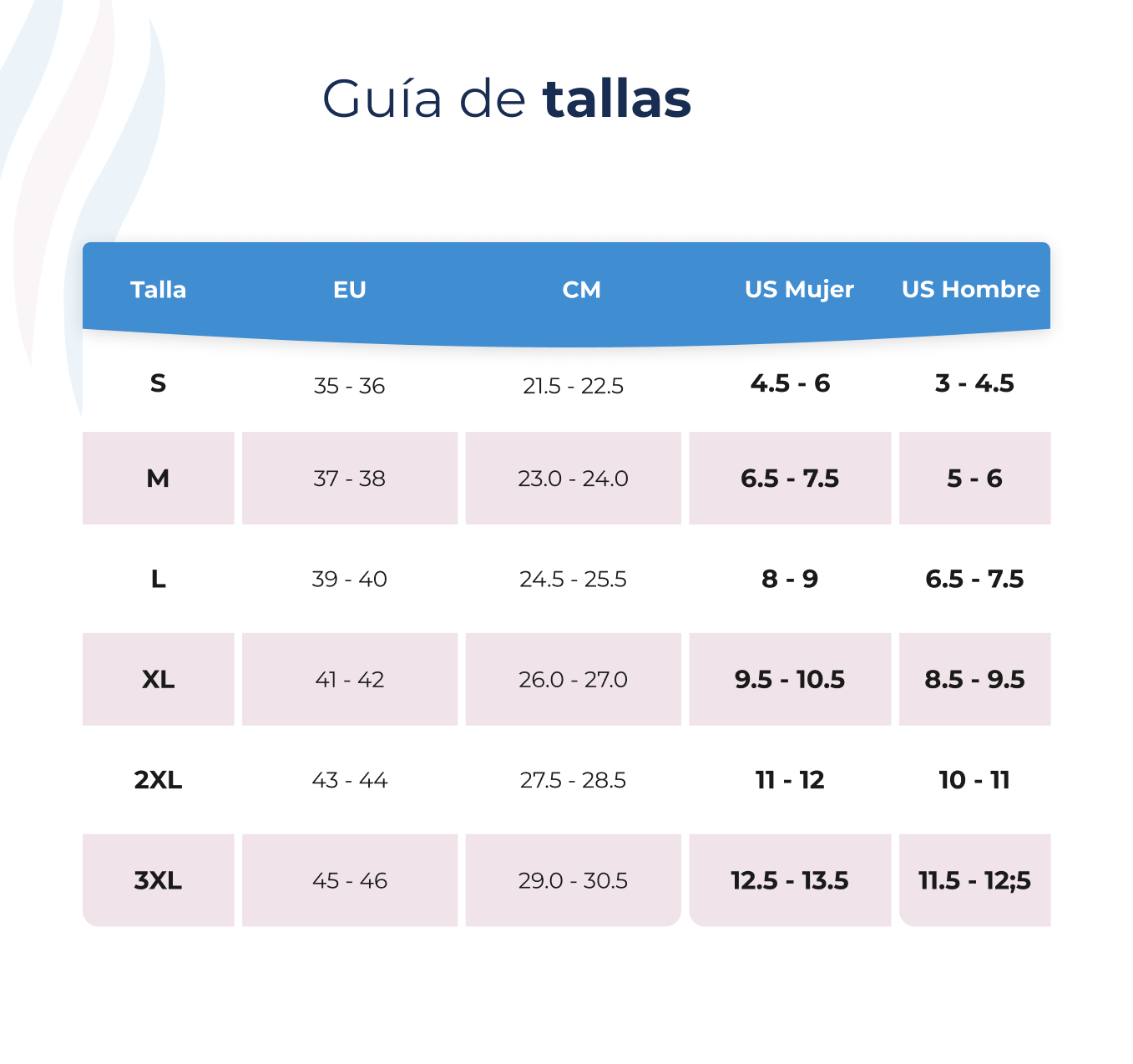 Guía de tallas

| Talla | EU | CM | US Mujer | US Hombre |
|---|---|---|---|---|
| S | 35 - 36 | 21.5 - 22.5 | 4.5 - 6 | 3 - 4.5 |
| M | 37 - 38 | 23.0 - 24.0 | 6.5 - 7.5 | 5 - 6 |
| L | 39 - 40 | 24.5 - 25.5 | 8 - 9 | 6.5 - 7.5 |
| XL | 41 - 42 | 26.0 - 27.0 | 9.5 - 10.5 | 8.5 - 9.5 |
| 2XL | 43 - 44 | 27.5 - 28.5 | 11 - 12 | 10 - 11 |
| 3XL | 45 - 46 | 29.0 - 30.5 | 12.5 - 13.5 | 11.5 - 12;5 |